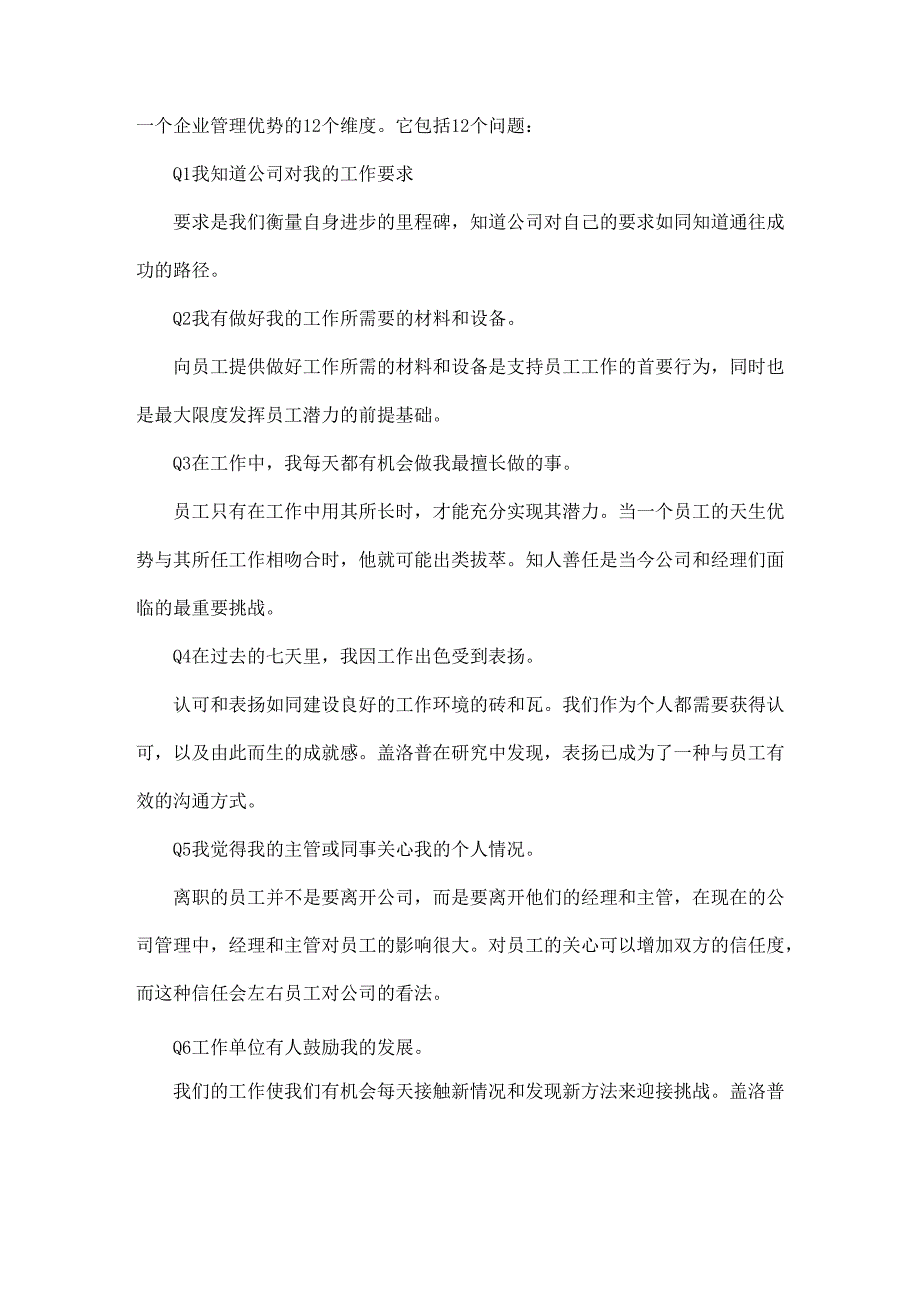 一个企业管理优势的12个维度。它包括12个问题：

Q1我知道公司对我的工作要求

要求是我们衡量自身进步的里程碑，知道公司对自己的要求如同知道通往成功的路径。

Q2我有做好我的工作所需要的材料和设备。

向员工提供做好工作所需的材料和设备是支持员工工作的首要行为，同时也是最大限度发挥员工潜力的前提基础。

Q3在工作中，我每天都有机会做我最擅长做的事。

员工只有在工作中用其所长时，才能充分实现其潜力。当一个员工的天生优势与其所任工作相吻合时，他就可能出类拔萃。知人善任是当今公司和经理们面临的最重要挑战。

Q4在过去的七天里，我因工作出色受到表扬。

认可和表扬如同建设良好的工作环境的砖和瓦。我们作为个人都需要获得认可，以及由此而生的成就感。盖洛普在研究中发现，表扬已成为了一种与员工有效的沟通方式。

Q5我觉得我的主管或同事关心我的个人情况。

离职的员工并不是要离开公司，而是要离开他们的经理和主管，在现在的公司管理中，经理和主管对员工的影响很大。对员工的关心可以增加双方的信任度，而这种信任会左右员工对公司的看法。

Q6工作单位有人鼓励我的发展。

我们的工作使我们有机会每天接触新情况和发现新方法来迎接挑战。盖洛普